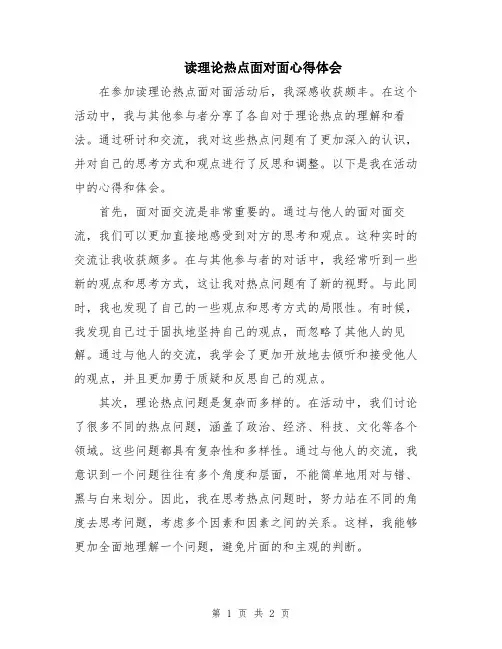 读理论热点面对面心得体会

在参加读理论热点面对面活动后，我深感收获颇丰。在这个活动中，我与其他参与者分享了各自对于理论热点的理解和看法。通过研讨和交流，我对这些热点问题有了更加深入的认识，并对自己的思考方式和观点进行了反思和调整。以下是我在活动中的心得和体会。

首先，面对面交流是非常重要的。通过与他人的面对面交流，我们可以更加直接地感受到对方的思考和观点。这种实时的交流让我收获颇多。在与其他参与者的对话中，我经常听到一些新的观点和思考方式，这让我对热点问题有了新的视野。与此同时，我也发现了自己的一些观点和思考方式的局限性。有时候，我发现自己过于固执地坚持自己的观点，而忽略了其他人的见解。通过与他人的交流，我学会了更加开放地去倾听和接受他人的观点，并且更加勇于质疑和反思自己的观点。

其次，理论热点问题是复杂而多样的。在活动中，我们讨论了很多不同的热点问题，涵盖了政治、经济、科技、文化等各个领域。这些问题都具有复杂性和多样性。通过与他人的交流，我意识到一个问题往往有多个角度和层面，不能简单地用对与错、黑与白来划分。因此，我在思考热点问题时，努力站在不同的角度去思考问题，考虑多个因素和因素之间的关系。这样，我能够更加全面地理解一个问题，避免片面的和主观的判断。

第 1 页 共 2 页